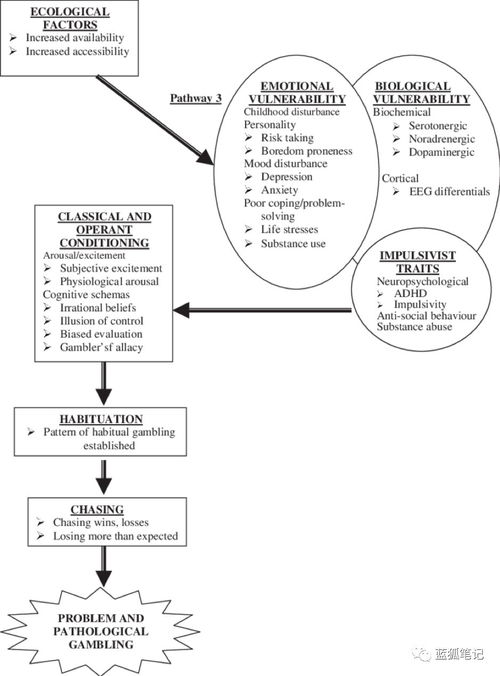 ECOLOGICAL FACTORS
➢ Increased availability
➢ Increased accessibility

Pathway 3

EMOTIONAL VULNERABILITY
Childhood disturbance
Personality
➢ Risk taking
➢ Boredom proneness
Mood disturbance
➢ Depression
➢ Anxiety
Poor coping/problem-solving
➢ Life stresses
➢ Substance use

BIOLOGICAL VULNERABILITY
Biochemical
➢ Serotonergic
➢ Noradrenergic
➢ Dopaminergic
Cortical
➢ EEG differentials

IMPULSIVIST TRAITS
Neuropsychological
➢ ADHD
➢ Impulsivity
Anti-social behaviour
Substance abuse

CLASSICAL AND OPERANT CONDITIONING
Arousal/excitement
➢ Subjective excitement
➢ Physiological arousal
Cognitive schemas
➢ Irrational beliefs
➢ Illusion of control
➢ Biased evaluation
➢ Gambler'sf allacy

HABITUATION
➢ Pattern of habitual gambling established

CHASING
➢ Chasing wins, losses
➢ Losing more than expected

PROBLEM AND PATHOLOGICAL GAMBLING

蓝狐笔记